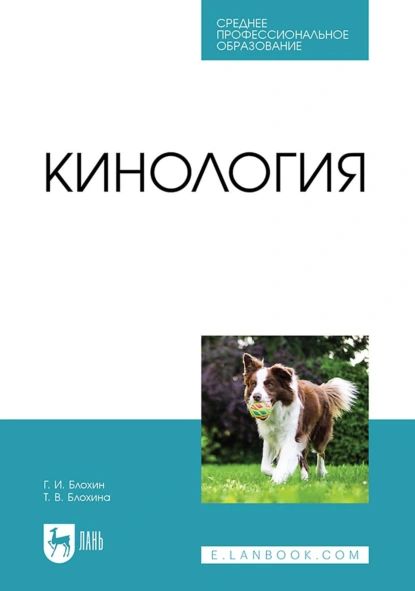 СРЕДНЕЕ ПРОФЕССИОНАЛЬНОЕ ОБРАЗОВАНИЕ

КИНОЛОГИЯ

Г. И. Блохин
Т. В. Блохина

ЛАНЬ

E.LANBOOK.COM